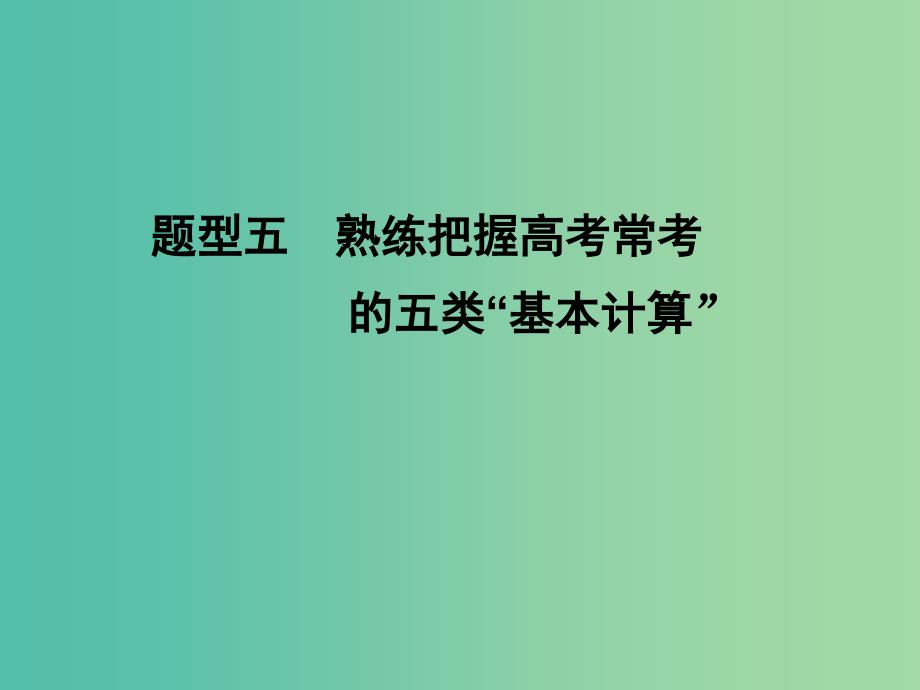 题型五　熟练把握高考常考的五类“基本计算”